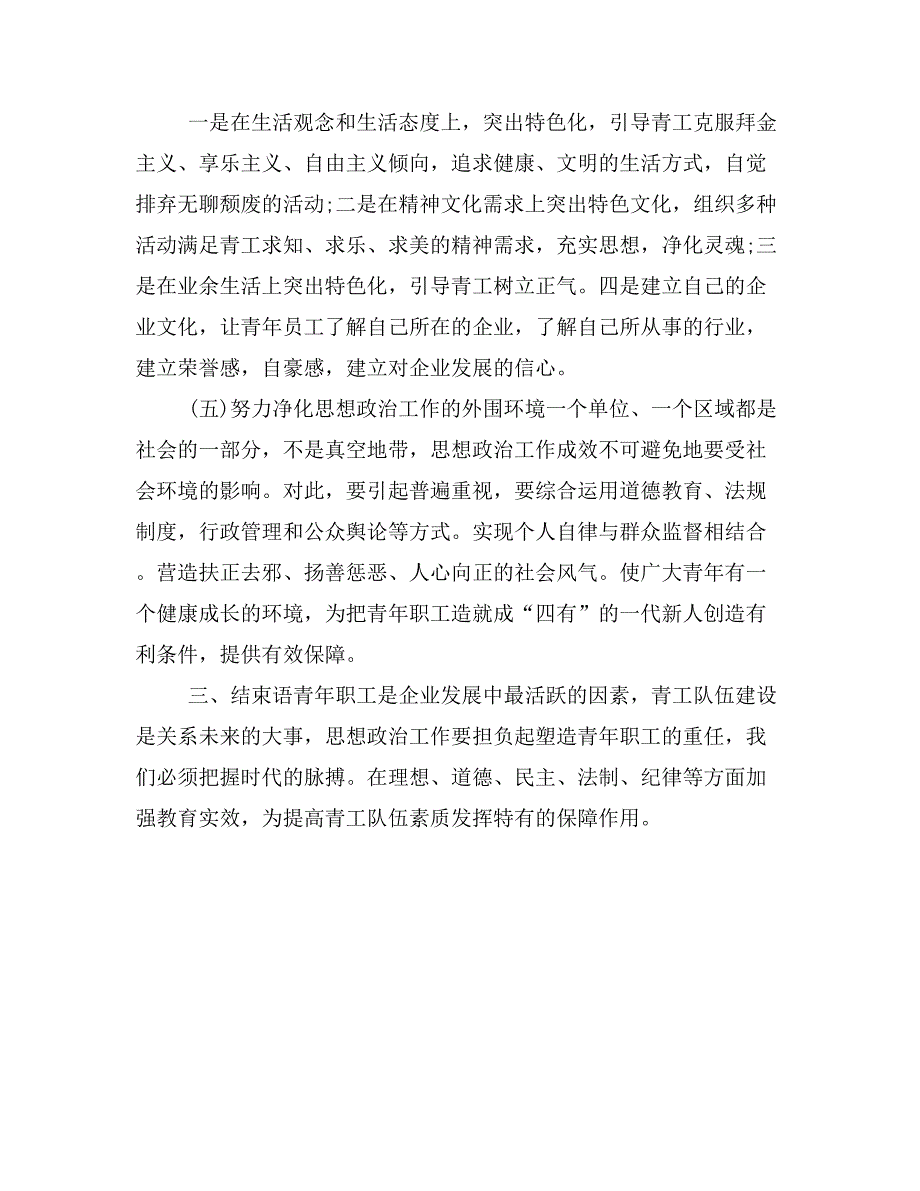 一是在生活观念和生活态度上，突出特色化，引导青工克服拜金主义、享乐主义、自由主义倾向，追求健康、文明的生活方式，自觉排弃无聊颓废的活动;二是在精神文化需求上突出特色文化，组织多种活动满足青工求知、求乐、求美的精神需求，充实思想，净化灵魂;三是在业余生活上突出特色化，引导青工树立正气。四是建立自己的企业文化，让青年员工了解自己所在的企业，了解自己所从事的行业，建立荣誉感，自豪感，建立对企业发展的信心。

(五)努力净化思想政治工作的外围环境一个单位、一个区域都是社会的一部分，不是真空地带，思想政治工作成效不可避免地要受社会环境的影响。对此，要引起普遍重视，要综合运用道德教育、法规制度，行政管理和公众舆论等方式。实现个人自律与群众监督相结合。营造扶正去邪、扬善惩恶、人心向正的社会风气。使广大青年有一个健康成长的环境，为把青年职工造就成“四有”的一代新人创造有利条件，提供有效保障。

三、结束语青年职工是企业发展中最活跃的因素，青工队伍建设是关系未来的大事，思想政治工作要担负起塑造青年职工的重任，我们必须把握时代的脉搏。在理想、道德、民主、法制、纪律等方面加强教育实效，为提高青工队伍素质发挥特有的保障作用。